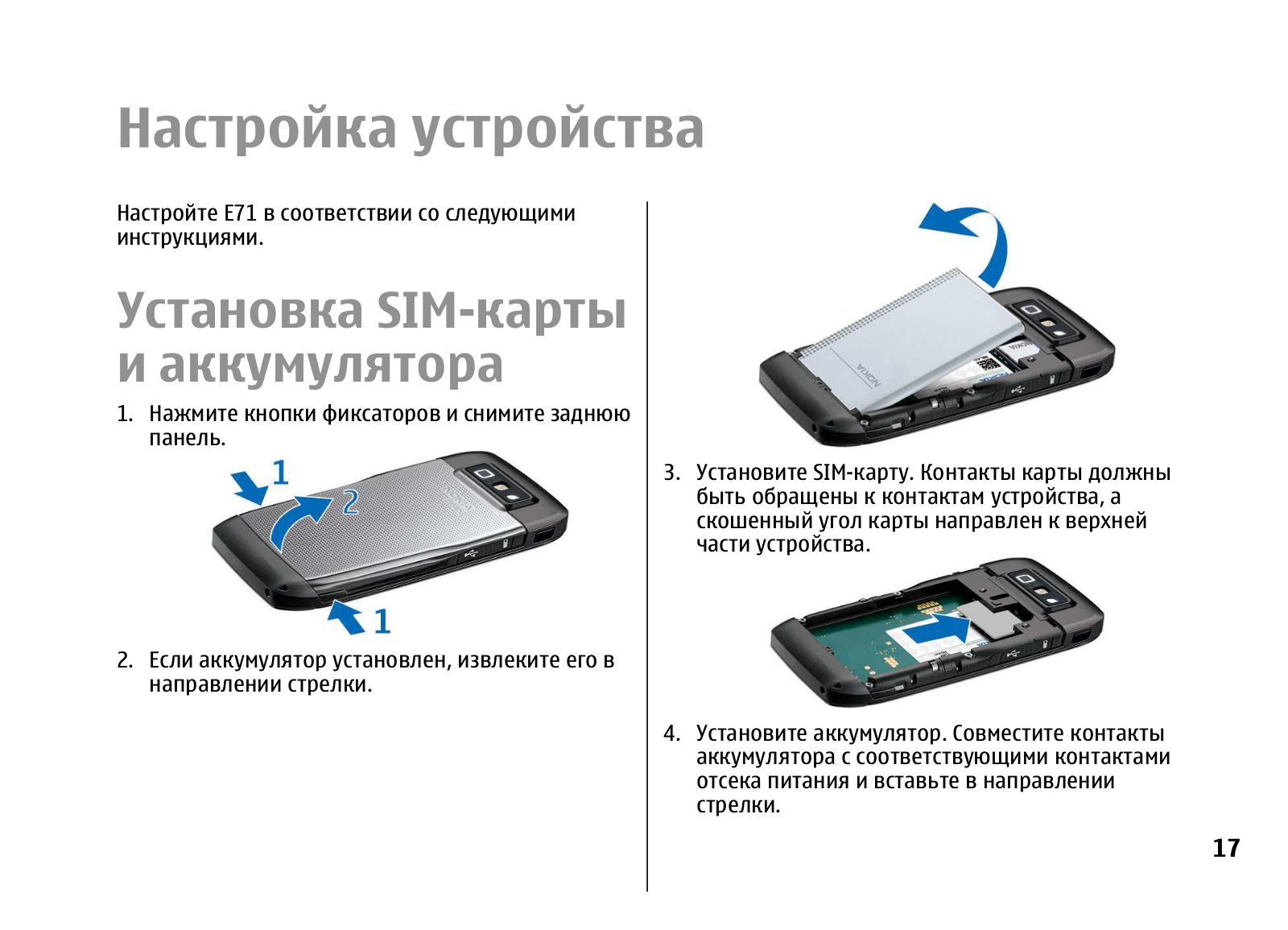 Настройка устройства

Настройте E71 в соответствии со следующими инструкциями.

Установка SIM-карты и аккумулятора

1. Нажмите кнопки фиксаторов и снимите заднюю панель.

1

2

1

2. Если аккумулятор установлен, извлеките его в направлении стрелки.

3. Установите SIM-карту. Контакты карты должны быть обращены к контактам устройства, а скошенный угол карты направлен к верхней части устройства.

4. Установите аккумулятор. Совместите контакты аккумулятора с соответствующими контактами отсека питания и вставьте в направлении стрелки.

17